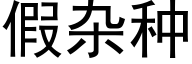 假杂种